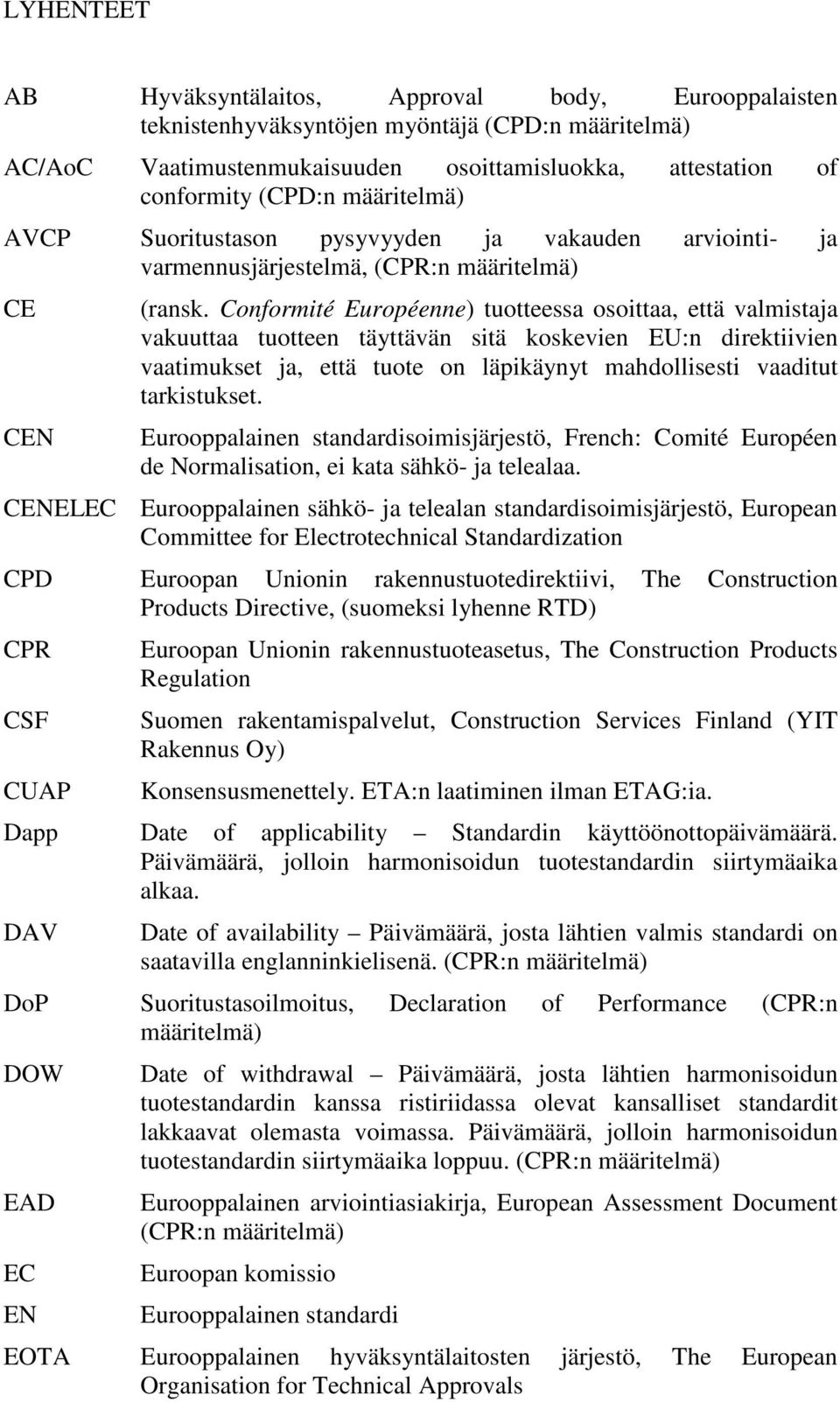 LYHENTEET

AB Hyväksyntälaitos, Approval body, Eurooppalaisten teknistenhyväksyntöjen myöntäjä (CPD:n määritelmä)

AC/AoC Vaatimustenmukaisuuden osoittamisluokka, attestation of conformity (CPD:n määritelmä)

AVCP Suoritustason pysyvyyden ja vakauden arviointi- ja varmennusjärjestelmä, (CPR:n määritelmä)

CE (ransk. Conformité Européenne) tuotteessa osoittaa, että valmistaja vakuuttaa tuotteen täyttävän sitä koskevien EU:n direktiivien vaatimukset ja, että tuote on läpikäynyt mahdollisesti vaaditut tarkistukset.

CEN Eurooppalainen standardisoimisjärjestö, French: Comité Européen de Normalisation, ei kata sähkö- ja telealaa.

CENELEC Eurooppalainen sähkö- ja telealan standardisoimisjärjestö, European Committee for Electrotechnical Standardization

CPD Euroopan Unionin rakennustuotedirektiivi, The Construction Products Directive, (suomeksi lyhenne RTD)

CPR Euroopan Unionin rakennustuoteasetus, The Construction Products Regulation

CSF Suomen rakentamispalvelut, Construction Services Finland (YIT Rakennus Oy)

CUAP Konsensusmenettely. ETA:n laatiminen ilman ETAG:ia.

Dapp Date of applicability – Standardin käyttöönottopäivämäärä. Päivämäärä, jolloin harmonisoidun tuotestandardin siirtymäaika alkaa.

DAV Date of availability – Päivämäärä, josta lähtien valmis standardi on saatavilla englanninkielisenä. (CPR:n määritelmä)

DoP Suoritustasoilmoitus, Declaration of Performance (CPR:n määritelmä)

DOW Date of withdrawal – Päivämäärä, josta lähtien harmonisoidun tuotestandardin kanssa ristiriidassa olevat kansalliset standardit lakkaavat olemasta voimassa. Päivämäärä, jolloin harmonisoidun tuotestandardin siirtymäaika loppuu. (CPR:n määritelmä)

EAD Eurooppalainen arviointiasiakirja, European Assessment Document (CPR:n määritelmä)

EC Euroopan komissio

EN Eurooppalainen standardi

EOTA Eurooppalainen hyväksyntälaitosten järjestö, The European Organisation for Technical Approvals